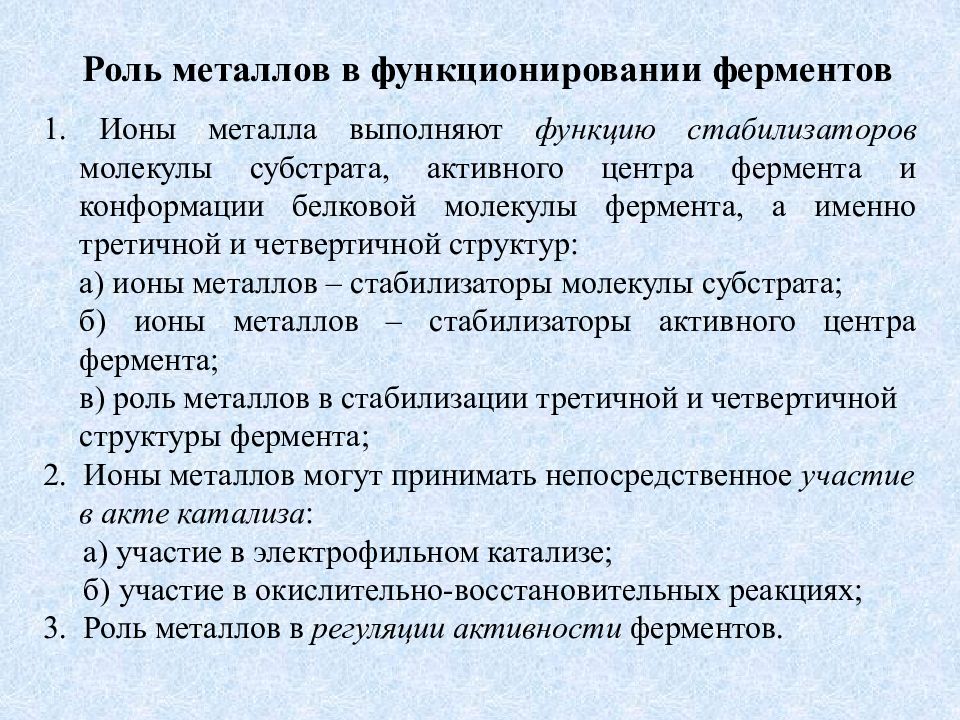 Роль металлов в функционировании ферментов

1. Ионы металла выполняют функцию стабилизаторов молекулы субстрата, активного центра фермента и конформации белковой молекулы фермента, а именно третичной и четвертичной структур:
а) ионы металлов – стабилизаторы молекулы субстрата;
б) ионы металлов – стабилизаторы активного центра фермента;
в) роль металлов в стабилизации третичной и четвертичной структуры фермента;
2. Ионы металлов могут принимать непосредственное участие в акте катализа:
а) участие в электрофильном катализе;
б) участие в окислительно-восстановительных реакциях;
3. Роль металлов в регуляции активности ферментов.